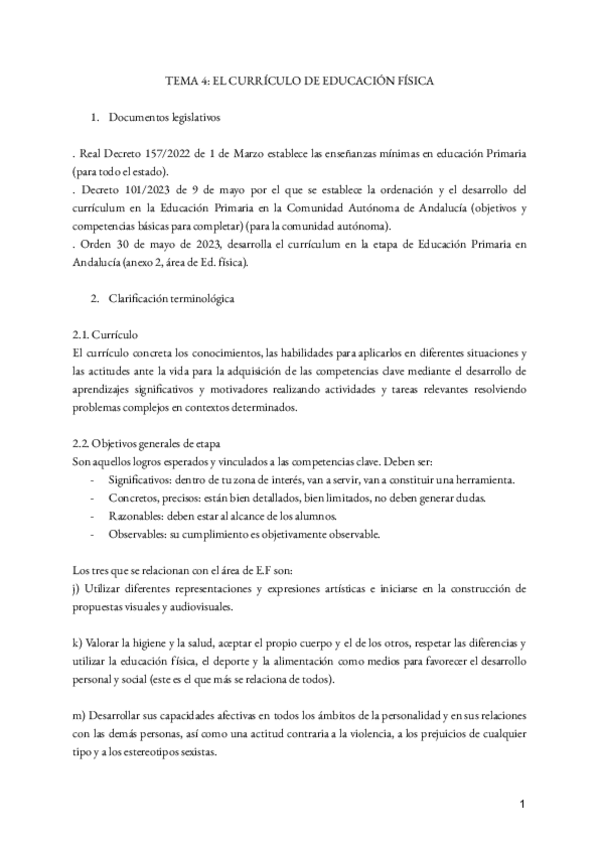 TEMA 4: EL CURRÍCULO DE EDUCACIÓN FÍSICA

1. Documentos legislativos

. Real Decreto 157/2022 de 1 de Marzo establece las enseñanzas mínimas en educación Primaria (para todo el estado).
. Decreto 101/2023 de 9 de mayo por el que se establece la ordenación y el desarrollo del currículum en la Educación Primaria en la Comunidad Autónoma de Andalucía (objetivos y competencias básicas para completar) (para la comunidad autónoma).
. Orden 30 de mayo de 2023, desarrolla el currículum en la etapa de Educación Primaria en Andalucía (anexo 2, área de Ed. física).

2. Clarificación terminológica

2.1. Currículo
El currículo concreta los conocimientos, las habilidades para aplicarlos en diferentes situaciones y las actitudes ante la vida para la adquisición de las competencias clave mediante el desarrollo de aprendizajes significativos y motivadores realizando actividades y tareas relevantes resolviendo problemas complejos en contextos determinados.

2.2. Objetivos generales de etapa
Son aquellos logros esperados y vinculados a las competencias clave. Deben ser:
- Significativos: dentro de tu zona de interés, van a servir, van a constituir una herramienta.
- Concretos, precisos: están bien detallados, bien limitados, no deben generar dudas.
- Razonables: deben estar al alcance de los alumnos.
- Observables: su cumplimiento es objetivamente observable.

Los tres que se relacionan con el área de E.F son:
j) Utilizar diferentes representaciones y expresiones artísticas e iniciarse en la construcción de propuestas visuales y audiovisuales.

k) Valorar la higiene y la salud, aceptar el propio cuerpo y el de los otros, respetar las diferencias y utilizar la educación física, el deporte y la alimentación como medios para favorecer el desarrollo personal y social (este es el que más se relaciona de todos).

m) Desarrollar sus capacidades afectivas en todos los ámbitos de la personalidad y en sus relaciones con las demás personas, así como una actitud contraria a la violencia, a los prejuicios de cualquier tipo y a los estereotipos sexistas.

1